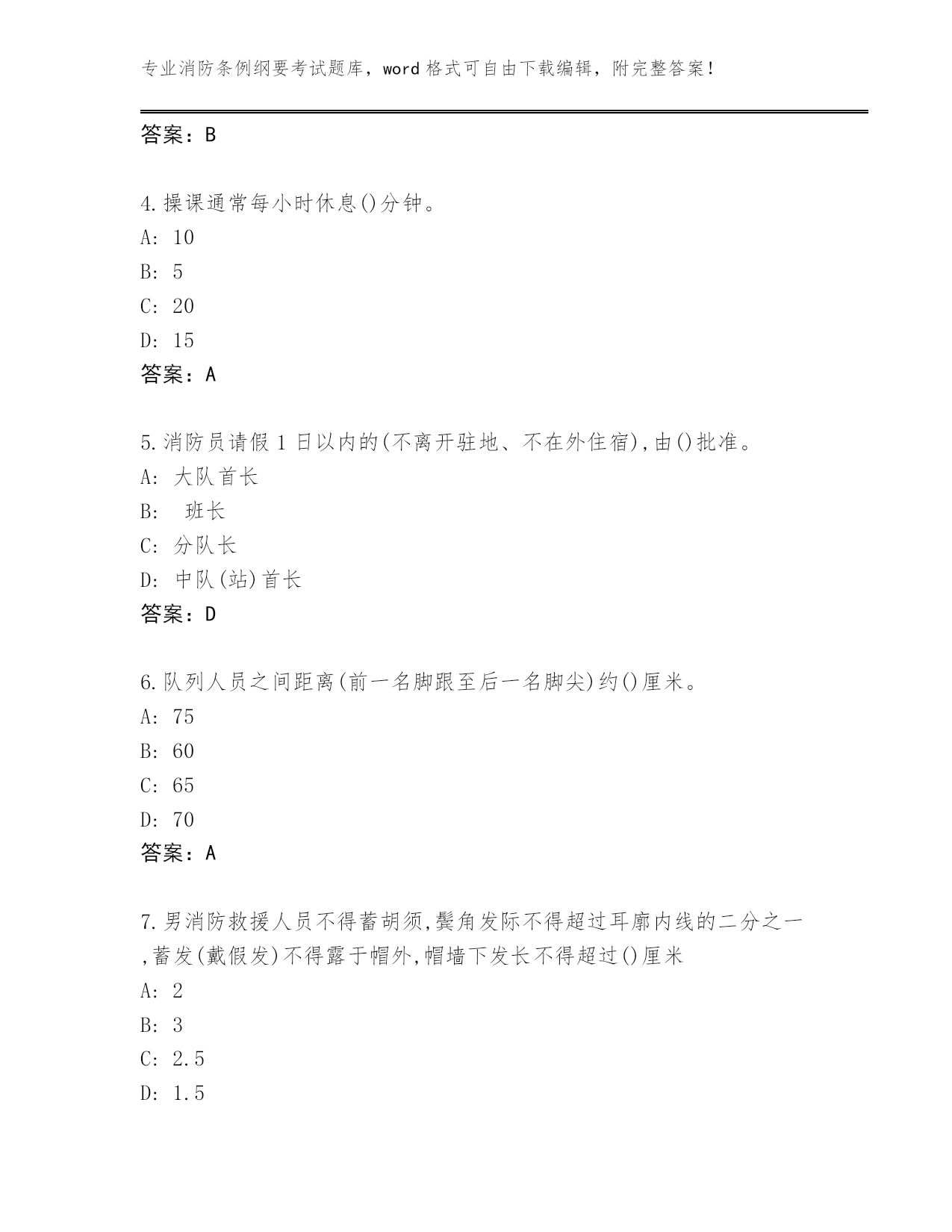 专业消防条例纲要考试题库，word 格式可自由下载编辑，附完整答案！

答案：B

4.操课通常每小时休息()分钟。
A: 10
B: 5
C: 20
D: 15
答案：A

5.消防员请假 1 日以内的(不离开驻地、不在外住宿),由()批准。
A: 大队首长
B: 班长
C: 分队长
D: 中队(站)首长
答案：D

6.队列人员之间距离(前一名脚跟至后一名脚尖)约()厘米。
A: 75
B: 60
C: 65
D: 70
答案：A

7.男消防救援人员不得蓄胡须,鬓角发际不得超过耳廓内线的二分之一,蓄发(戴假发)不得露于帽外,帽墙下发长不得超过()厘米
A: 2
B: 3
C: 2.5
D: 1.5